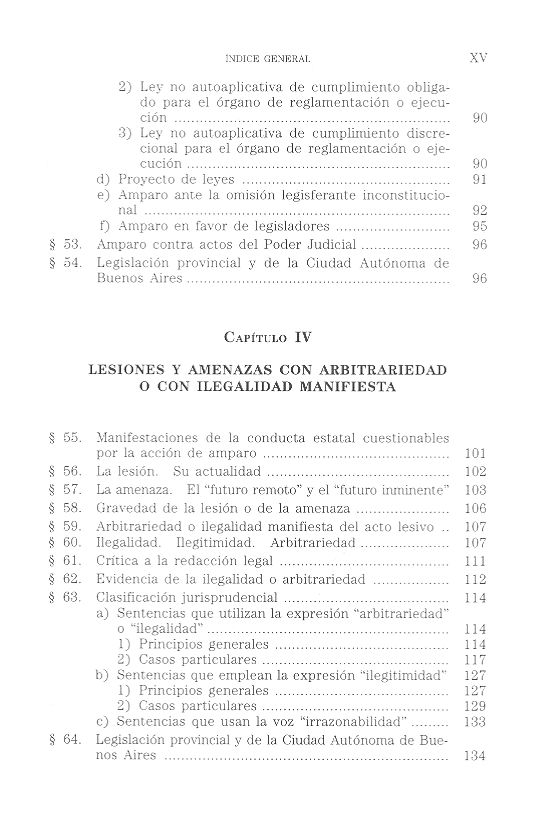 ÍNDICE GENERAL XV

2) Ley no autoaplicativa de cumplimiento obligado para el órgano de reglamentación o ejecución ............ 90
3) Ley no autoaplicativa de cumplimiento discrecional para el órgano de reglamentación o ejecución ............ 90
d) Proyecto de leyes ............ 91
e) Amparo ante la omisión legisferante inconstitucional ............ 92
f) Amparo en favor de legisladores ............ 95
§ 53. Amparo contra actos del Poder Judicial ............ 96
§ 54. Legislación provincial y de la Ciudad Autónoma de Buenos Aires ............ 96

CAPÍTULO IV

LESIONES Y AMENAZAS CON ARBITRARIEDAD O CON ILEGALIDAD MANIFIESTA

§ 55. Manifestaciones de la conducta estatal cuestionables por la acción de amparo ............ 101
§ 56. La lesión. Su actualidad ............ 102
§ 57. La amenaza. El "futuro remoto" y el "futuro inminente" 103
§ 58. Gravedad de la lesión o de la amenaza ............ 106
§ 59. Arbitrariedad o ilegalidad manifiesta del acto lesivo .. 107
§ 60. Ilegalidad. Ilegitimidad. Arbitrariedad ............ 107
§ 61. Crítica a la redacción legal ............ 111
§ 62. Evidencia de la ilegalidad o arbitrariedad ............ 112
§ 63. Clasificación jurisprudencial ............ 114
a) Sentencias que utilizan la expresión "arbitrariedad" o "ilegalidad" ............ 114
1) Principios generales ............ 114
2) Casos particulares ............ 117
b) Sentencias que emplean la expresión "ilegitimidad" 127
1) Principios generales ............ 127
2) Casos particulares ............ 129
c) Sentencias que usan la voz "irrazonabilidad" ............ 133
§ 64. Legislación provincial y de la Ciudad Autónoma de Buenos Aires ............ 134